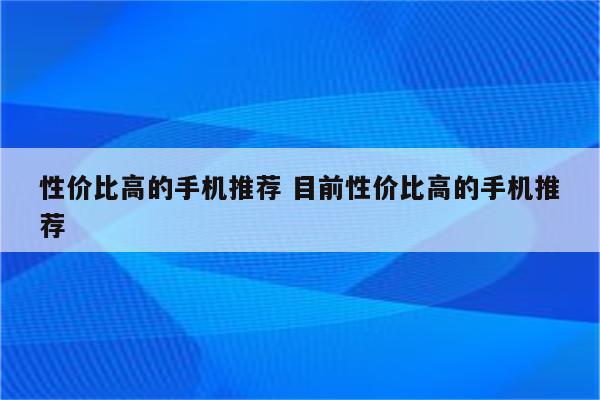 性价比高的手机推荐 目前性价比高的手机推荐